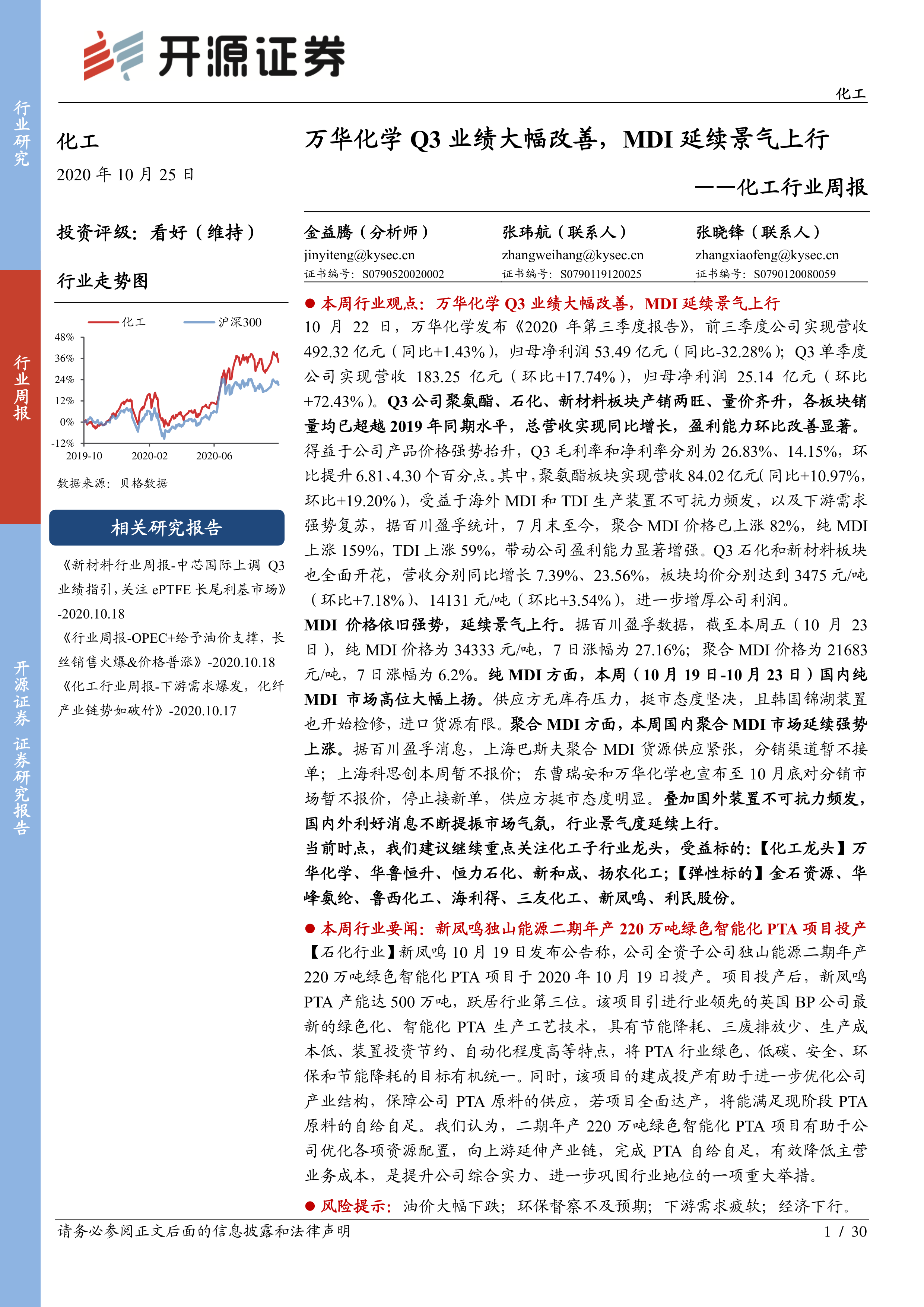 行业研究

行业周报

开源证券 证券研究报告

开源证券

化工

化工

2020 年 10 月 25 日

投资评级：看好（维持）

行业走势图

化工 沪深300

48%
36%
24%
12%
0%
-12%
2019-10 2020-02 2020-06

数据来源：贝格数据

相关研究报告

《新材料行业周报-中芯国际上调 Q3 业绩指引，关注 ePTFE 长尾利基市场》-2020.10.18

《行业周报-OPEC+给予油价支撑，长丝销售火爆&价格普涨》-2020.10.18

《化工行业周报-下游需求爆发，化纤产业链势如破竹》-2020.10.17

万华化学 Q3 业绩大幅改善，MDI 延续景气上行

——化工行业周报

金益腾（分析师）
jinyiteng@kysec.cn
证书编号：S0790520020002

张玮航（联系人）
zhangweihang@kysec.cn
证书编号：S0790119120025

张晓锋（联系人）
zhangxiaofeng@kysec.cn
证书编号：S0790120080059

● 本周行业观点：万华化学 Q3 业绩大幅改善，MDI 延续景气上行

10 月 22 日，万华化学发布《2020 年第三季度报告》，前三季度公司实现营收 492.32 亿元（同比+1.43%），归母净利润 53.49 亿元（同比-32.28%）；Q3 单季度公司实现营收 183.25 亿元（环比+17.74%），归母净利润 25.14 亿元（环比+72.43%）。Q3 公司聚氨酯、石化、新材料板块产销两旺、量价齐升，各板块销量均已超越 2019 年同期水平，总营收实现同比增长，盈利能力环比改善显著。得益于公司产品价格强势抬升，Q3 毛利率和净利率分别为 26.83%、14.15%，环比提升 6.81、4.30 个百分点。其中，聚氨酯板块实现营收 84.02 亿元（同比+10.97%，环比+19.20%），受益于海外 MDI 和 TDI 生产装置不可抗力频发，以及下游需求强势复苏，据百川盈孚统计，7 月末至今，聚合 MDI 价格已上涨 82%，纯 MDI 上涨 159%，TDI 上涨 59%，带动公司盈利能力显著增强。Q3 石化和新材料板块也全面开花，营收分别同比增长 7.39%、23.56%，板块均价分别达到 3475 元/吨（环比+7.18%）、14131 元/吨（环比+3.54%），进一步增厚公司利润。

MDI 价格依旧强势，延续景气上行。据百川盈孚数据，截至本周五（10 月 23 日），纯 MDI 价格为 34333 元/吨，7 日涨幅为 27.16%；聚合 MDI 价格为 21683 元/吨，7 日涨幅为 6.2%。纯 MDI 方面，本周（10 月 19 日-10 月 23 日）国内纯 MDI 市场高位大幅上扬。供应方无库存压力，挺市态度坚决，且韩国锦湖装置也开始检修，进口货源有限。聚合 MDI 方面，本周国内聚合 MDI 市场延续强势上涨。据百川盈孚消息，上海巴斯夫聚合 MDI 货源供应紧张，分销渠道暂不接单；上海科思创本周暂不报价；东曹瑞安和万华化学也宣布至 10 月底对分销市场暂不报价，停止接新单，供应方挺市态度明显。叠加国外装置不可抗力频发，国内外利好消息不断提振市场气氛，行业景气度延续上行。

当前时点，我们建议继续重点关注化工子行业龙头，受益标的：【化工龙头】万华化学、华鲁恒升、恒力石化、新和成、扬农化工；【弹性标的】金石资源、华峰氨纶、鲁西化工、海利得、三友化工、新凤鸣、利民股份。

● 本周行业要闻：新凤鸣独山能源二期年产 220 万吨绿色智能化 PTA 项目投产

【石化行业】新凤鸣 10 月 19 日发布公告称，公司全资子公司独山能源二期年产 220 万吨绿色智能化 PTA 项目于 2020 年 10 月 19 日投产。项目投产后，新凤鸣 PTA 产能达 500 万吨，跃居行业第三位。该项目引进行业领先的英国 BP 公司最新的绿色化、智能化 PTA 生产工艺技术，具有节能降耗、三废排放少、生产成本低、装置投资节约、自动化程度高等特点，将 PTA 行业绿色、低碳、安全、环保和节能降耗的目标有机统一。同时，该项目的建成投产有助于进一步优化公司产业结构，保障公司 PTA 原料的供应，若项目全面达产，将能满足现阶段 PTA 原料的自给自足。我们认为，二期年产 220 万吨绿色智能化 PTA 项目有助于公司优化各项资源配置，向上游延伸产业链，完成 PTA 自给自足，有效降低主营业务成本，是提升公司综合实力、进一步巩固行业地位的一项重大举措。

● 风险提示：油价大幅下跌；环保督察不及预期；下游需求疲软；经济下行。

请务必参阅正文后面的信息披露和法律声明 1 / 30